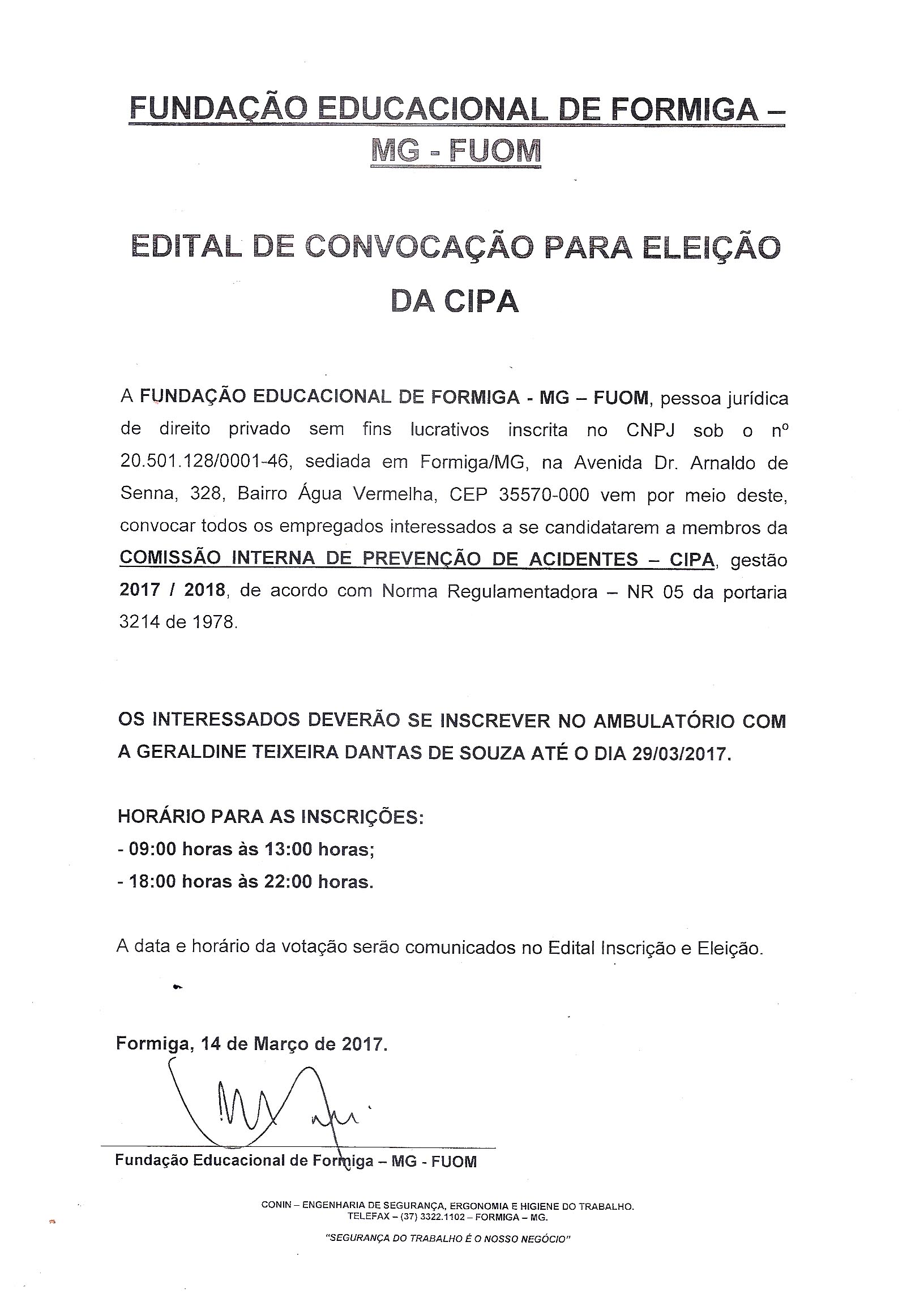 FUNDAÇÃO EDUCACIONAL DE FORMIGA – MG - FUOM

EDITAL DE CONVOCAÇÃO PARA ELEIÇÃO DA CIPA

A FUNDAÇÃO EDUCACIONAL DE FORMIGA - MG – FUOM, pessoa jurídica de direito privado sem fins lucrativos inscrita no CNPJ sob o nº 20.501.128/0001-46, sediada em Formiga/MG, na Avenida Dr. Arnaldo de Senna, 328, Bairro Água Vermelha, CEP 35570-000 vem por meio deste, convocar todos os empregados interessados a se candidatarem a membros da COMISSÃO INTERNA DE PREVENÇÃO DE ACIDENTES – CIPA, gestão 2017 / 2018, de acordo com Norma Regulamentadora – NR 05 da portaria 3214 de 1978.

OS INTERESSADOS DEVERÃO SE INSCREVER NO AMBULATÓRIO COM A GERALDINE TEIXEIRA DANTAS DE SOUZA ATÉ O DIA 29/03/2017.

HORÁRIO PARA AS INSCRIÇÕES:
- 09:00 horas às 13:00 horas;
- 18:00 horas às 22:00 horas.

A data e horário da votação serão comunicados no Edital Inscrição e Eleição.

Formiga, 14 de Março de 2017.

Fundação Educacional de Formiga – MG - FUOM

CONIN – ENGENHARIA DE SEGURANÇA, ERGONOMIA E HIGIENE DO TRABALHO.
TELEFAX – (37) 3322.1102 – FORMIGA – MG.

"SEGURANÇA DO TRABALHO É O NOSSO NEGÓCIO"